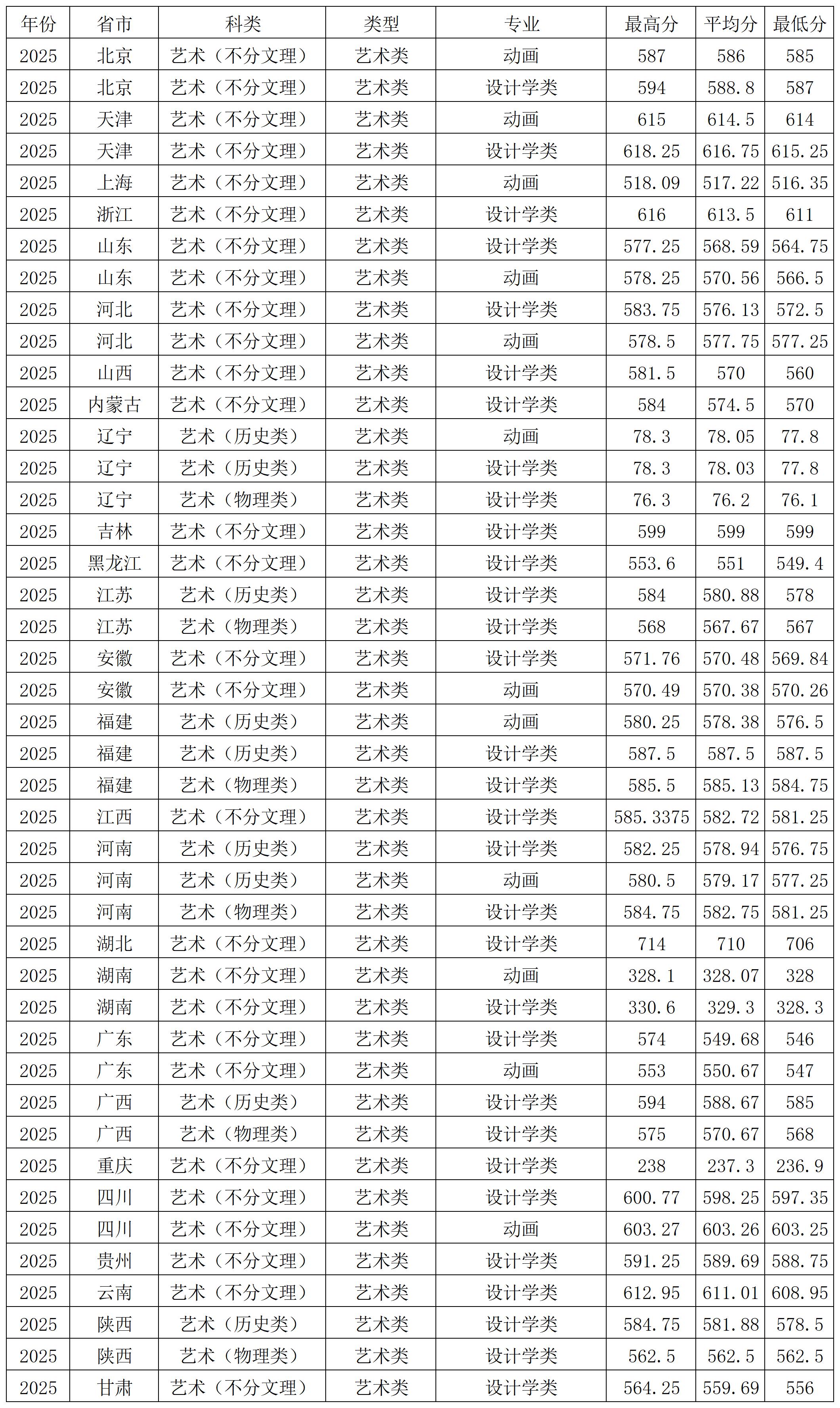 | 年份 | 省市 | 科类 | 类型 | 专业 | 最高分 | 平均分 | 最低分 |
|---|---|---|---|---|---|---|---|
| 2025 | 北京 | 艺术（不分文理） | 艺术类 | 动画 | 587 | 586 | 585 |
| 2025 | 北京 | 艺术（不分文理） | 艺术类 | 设计学类 | 594 | 588.8 | 587 |
| 2025 | 天津 | 艺术（不分文理） | 艺术类 | 动画 | 615 | 614.5 | 614 |
| 2025 | 天津 | 艺术（不分文理） | 艺术类 | 设计学类 | 618.25 | 616.75 | 615.25 |
| 2025 | 上海 | 艺术（不分文理） | 艺术类 | 动画 | 518.09 | 517.22 | 516.35 |
| 2025 | 浙江 | 艺术（不分文理） | 艺术类 | 设计学类 | 616 | 613.5 | 611 |
| 2025 | 山东 | 艺术（不分文理） | 艺术类 | 设计学类 | 577.25 | 568.59 | 564.75 |
| 2025 | 山东 | 艺术（不分文理） | 艺术类 | 动画 | 578.25 | 570.56 | 566.5 |
| 2025 | 河北 | 艺术（不分文理） | 艺术类 | 设计学类 | 583.75 | 576.13 | 572.5 |
| 2025 | 河北 | 艺术（不分文理） | 艺术类 | 动画 | 578.5 | 577.75 | 577.25 |
| 2025 | 山西 | 艺术（不分文理） | 艺术类 | 设计学类 | 581.5 | 570 | 560 |
| 2025 | 内蒙古 | 艺术（不分文理） | 艺术类 | 设计学类 | 584 | 574.5 | 570 |
| 2025 | 辽宁 | 艺术（历史类） | 艺术类 | 动画 | 78.3 | 78.05 | 77.8 |
| 2025 | 辽宁 | 艺术（历史类） | 艺术类 | 设计学类 | 78.3 | 78.03 | 77.8 |
| 2025 | 辽宁 | 艺术（物理类） | 艺术类 | 设计学类 | 76.3 | 76.2 | 76.1 |
| 2025 | 吉林 | 艺术（不分文理） | 艺术类 | 设计学类 | 599 | 599 | 599 |
| 2025 | 黑龙江 | 艺术（不分文理） | 艺术类 | 设计学类 | 553.6 | 551 | 549.4 |
| 2025 | 江苏 | 艺术（历史类） | 艺术类 | 设计学类 | 584 | 580.88 | 578 |
| 2025 | 江苏 | 艺术（物理类） | 艺术类 | 设计学类 | 568 | 567.67 | 567 |
| 2025 | 安徽 | 艺术（不分文理） | 艺术类 | 设计学类 | 571.76 | 570.48 | 569.84 |
| 2025 | 安徽 | 艺术（不分文理） | 艺术类 | 动画 | 570.49 | 570.38 | 570.26 |
| 2025 | 福建 | 艺术（历史类） | 艺术类 | 动画 | 580.25 | 578.38 | 576.5 |
| 2025 | 福建 | 艺术（历史类） | 艺术类 | 设计学类 | 587.5 | 587.5 | 587.5 |
| 2025 | 福建 | 艺术（物理类） | 艺术类 | 设计学类 | 585.5 | 585.13 | 584.75 |
| 2025 | 江西 | 艺术（不分文理） | 艺术类 | 设计学类 | 585.3375 | 582.72 | 581.25 |
| 2025 | 河南 | 艺术（历史类） | 艺术类 | 设计学类 | 582.25 | 578.94 | 576.75 |
| 2025 | 河南 | 艺术（历史类） | 艺术类 | 动画 | 580.5 | 579.17 | 577.25 |
| 2025 | 河南 | 艺术（物理类） | 艺术类 | 设计学类 | 584.75 | 582.75 | 581.25 |
| 2025 | 湖北 | 艺术（不分文理） | 艺术类 | 设计学类 | 714 | 710 | 706 |
| 2025 | 湖南 | 艺术（不分文理） | 艺术类 | 动画 | 328.1 | 328.07 | 328 |
| 2025 | 湖南 | 艺术（不分文理） | 艺术类 | 设计学类 | 330.6 | 329.3 | 328.3 |
| 2025 | 广东 | 艺术（不分文理） | 艺术类 | 设计学类 | 574 | 549.68 | 546 |
| 2025 | 广东 | 艺术（不分文理） | 艺术类 | 动画 | 553 | 550.67 | 547 |
| 2025 | 广西 | 艺术（历史类） | 艺术类 | 设计学类 | 594 | 588.67 | 585 |
| 2025 | 广西 | 艺术（物理类） | 艺术类 | 设计学类 | 575 | 570.67 | 568 |
| 2025 | 重庆 | 艺术（不分文理） | 艺术类 | 设计学类 | 238 | 237.3 | 236.9 |
| 2025 | 四川 | 艺术（不分文理） | 艺术类 | 设计学类 | 600.77 | 598.25 | 597.35 |
| 2025 | 四川 | 艺术（不分文理） | 艺术类 | 动画 | 603.27 | 603.26 | 603.25 |
| 2025 | 贵州 | 艺术（不分文理） | 艺术类 | 设计学类 | 591.25 | 589.69 | 588.75 |
| 2025 | 云南 | 艺术（不分文理） | 艺术类 | 设计学类 | 612.95 | 611.01 | 608.95 |
| 2025 | 陕西 | 艺术（历史类） | 艺术类 | 设计学类 | 584.75 | 581.88 | 578.5 |
| 2025 | 陕西 | 艺术（物理类） | 艺术类 | 设计学类 | 562.5 | 562.5 | 562.5 |
| 2025 | 甘肃 | 艺术（不分文理） | 艺术类 | 设计学类 | 564.25 | 559.69 | 556 |